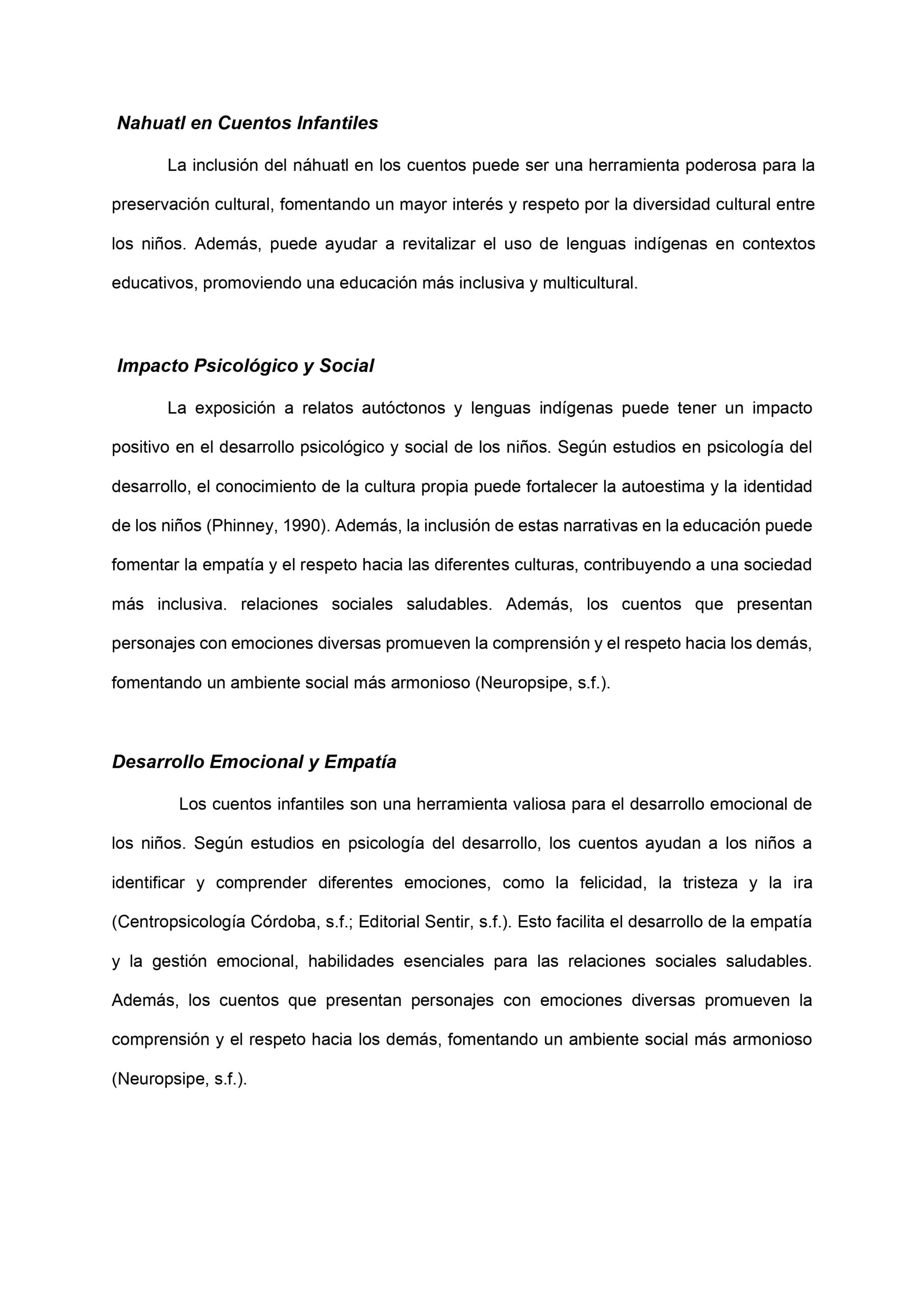 Nahuatl en Cuentos Infantiles

La inclusión del náhuatl en los cuentos puede ser una herramienta poderosa para la preservación cultural, fomentando un mayor interés y respeto por la diversidad cultural entre los niños. Además, puede ayudar a revitalizar el uso de lenguas indígenas en contextos educativos, promoviendo una educación más inclusiva y multicultural.

Impacto Psicológico y Social

La exposición a relatos autóctonos y lenguas indígenas puede tener un impacto positivo en el desarrollo psicológico y social de los niños. Según estudios en psicología del desarrollo, el conocimiento de la cultura propia puede fortalecer la autoestima y la identidad de los niños (Phinney, 1990). Además, la inclusión de estas narrativas en la educación puede fomentar la empatía y el respeto hacia las diferentes culturas, contribuyendo a una sociedad más inclusiva. relaciones sociales saludables. Además, los cuentos que presentan personajes con emociones diversas promueven la comprensión y el respeto hacia los demás, fomentando un ambiente social más armonioso (Neuropsipe, s.f.).

Desarrollo Emocional y Empatía

Los cuentos infantiles son una herramienta valiosa para el desarrollo emocional de los niños. Según estudios en psicología del desarrollo, los cuentos ayudan a los niños a identificar y comprender diferentes emociones, como la felicidad, la tristeza y la ira (Centropsicología Córdoba, s.f.; Editorial Sentir, s.f.). Esto facilita el desarrollo de la empatía y la gestión emocional, habilidades esenciales para las relaciones sociales saludables. Además, los cuentos que presentan personajes con emociones diversas promueven la comprensión y el respeto hacia los demás, fomentando un ambiente social más armonioso (Neuropsipe, s.f.).